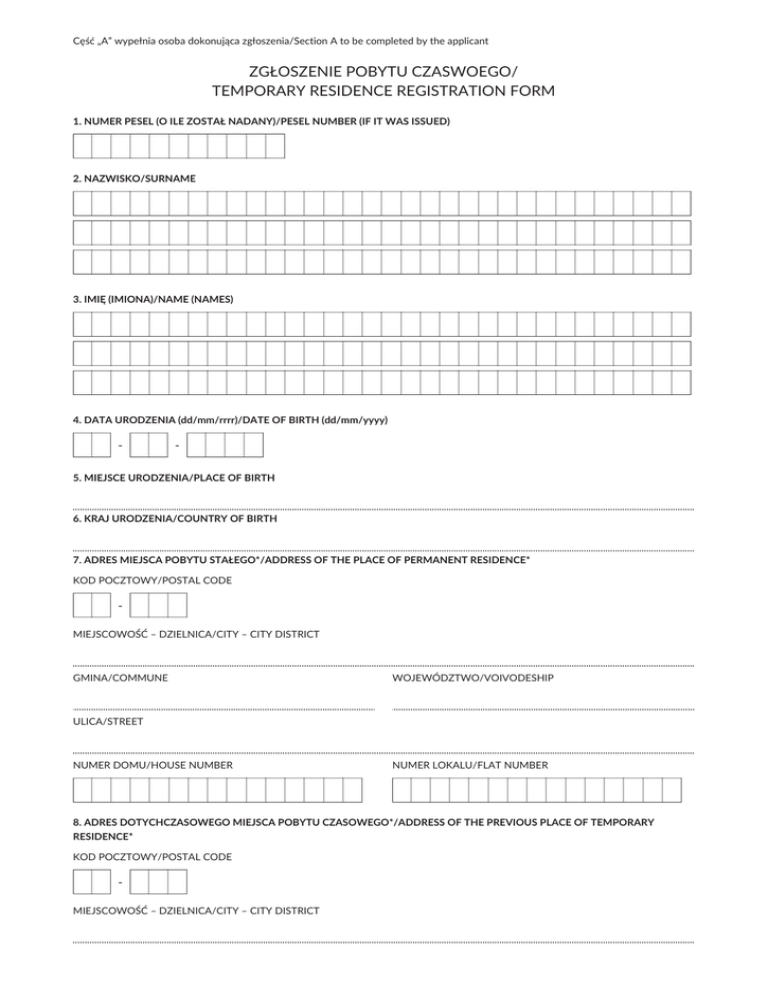 Cęść „A" wypełnia osoba dokonująca zgłoszenia/Section A to be completed by the applicant

ZGŁOSZENIE POBYTU CZASWOEGO/
TEMPORARY RESIDENCE REGISTRATION FORM

1. NUMER PESEL (O ILE ZOSTAŁ NADANY)/PESEL NUMBER (IF IT WAS ISSUED)

2. NAZWISKO/SURNAME

3. IMIĘ (IMIONA)/NAME (NAMES)

4. DATA URODZENIA (dd/mm/rrrr)/DATE OF BIRTH (dd/mm/yyyy)

- -

5. MIEJSCE URODZENIA/PLACE OF BIRTH

6. KRAJ URODZENIA/COUNTRY OF BIRTH

7. ADRES MIEJSCA POBYTU STAŁEGO*/ADDRESS OF THE PLACE OF PERMANENT RESIDENCE*

KOD POCZTOWY/POSTAL CODE

-

MIEJSCOWOŚĆ – DZIELNICA/CITY – CITY DISTRICT

GMINA/COMMUNE

WOJEWÓDZTWO/VOIVODESHIP

ULICA/STREET

NUMER DOMU/HOUSE NUMBER

NUMER LOKALU/FLAT NUMBER

8. ADRES DOTYCHCZASOWEGO MIEJSCA POBYTU CZASOWEGO*/ADDRESS OF THE PREVIOUS PLACE OF TEMPORARY RESIDENCE*

KOD POCZTOWY/POSTAL CODE

-

MIEJSCOWOŚĆ – DZIELNICA/CITY – CITY DISTRICT